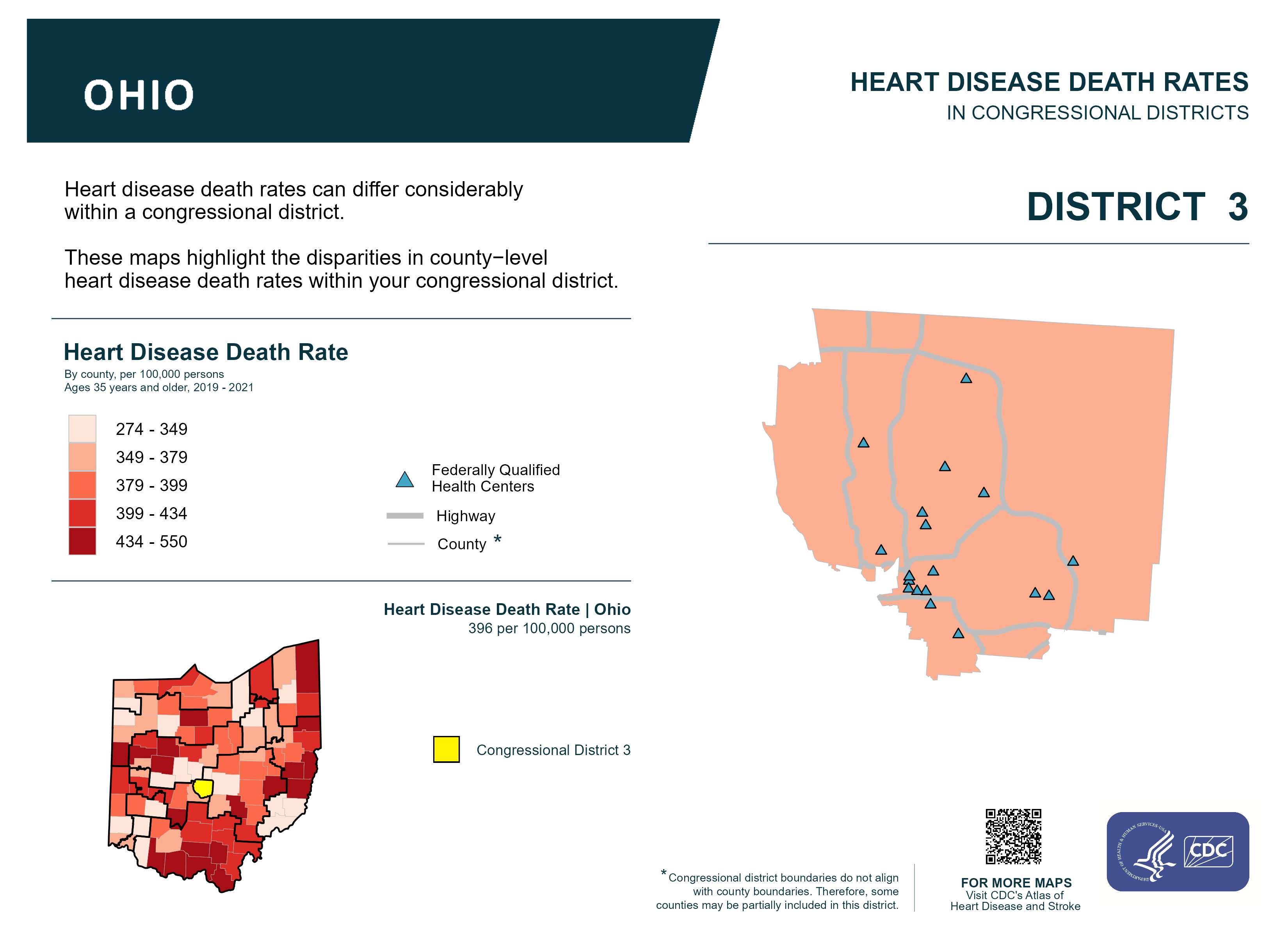 OHIO

HEART DISEASE DEATH RATES
IN CONGRESSIONAL DISTRICTS

Heart disease death rates can differ considerably within a congressional district.

These maps highlight the disparities in county−level heart disease death rates within your congressional district.

DISTRICT 3

Heart Disease Death Rate
By county, per 100,000 persons
Ages 35 years and older, 2019 - 2021

274 - 349
349 - 379
379 - 399
399 - 434
434 - 550

Federally Qualified Health Centers
Highway
County *

Heart Disease Death Rate | Ohio
396 per 100,000 persons

Congressional District 3

*Congressional district boundaries do not align with county boundaries. Therefore, some counties may be partially included in this district.

FOR MORE MAPS
Visit CDC's Atlas of Heart Disease and Stroke

DEPARTMENT OF HEALTH & HUMAN SERVICES·USA

CDC